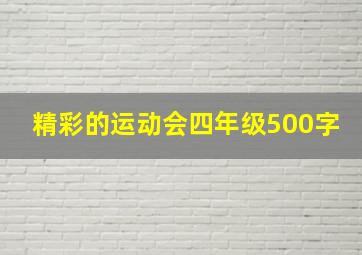 精彩的运动会四年级500字